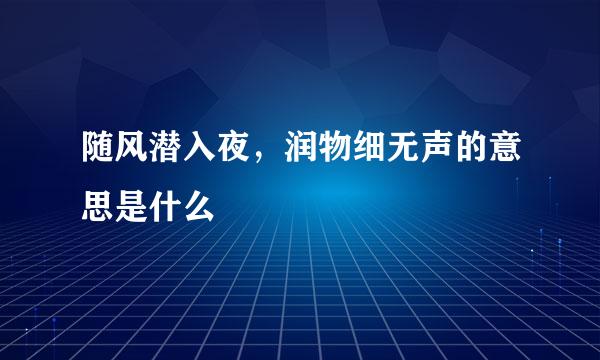 随风潜入夜，润物细无声的意思是什么